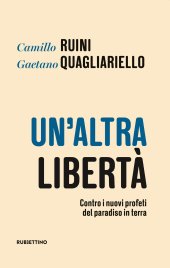 Camillo RUINI
Gaetano QUAGLIARIELLO

UN'ALTRA
LIBERTÀ

Contro i nuovi profeti del paradiso in terra

RUBBETTINO